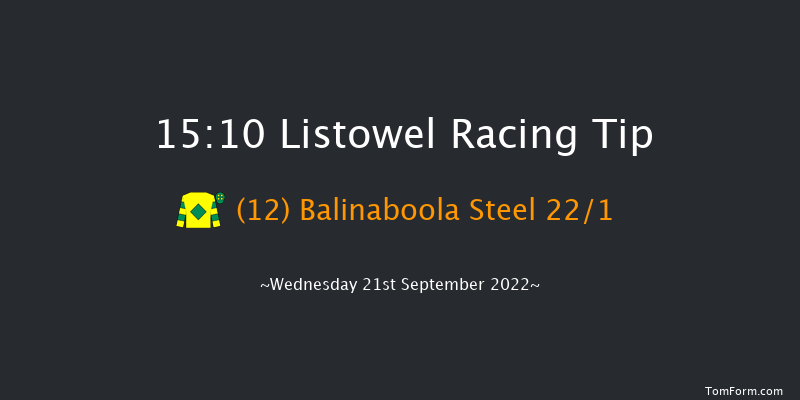 15:10 Listowel Racing Tip

(12) Balinaboola Steel 22/1

~Wednesday 21st September 2022~

TomForm.com